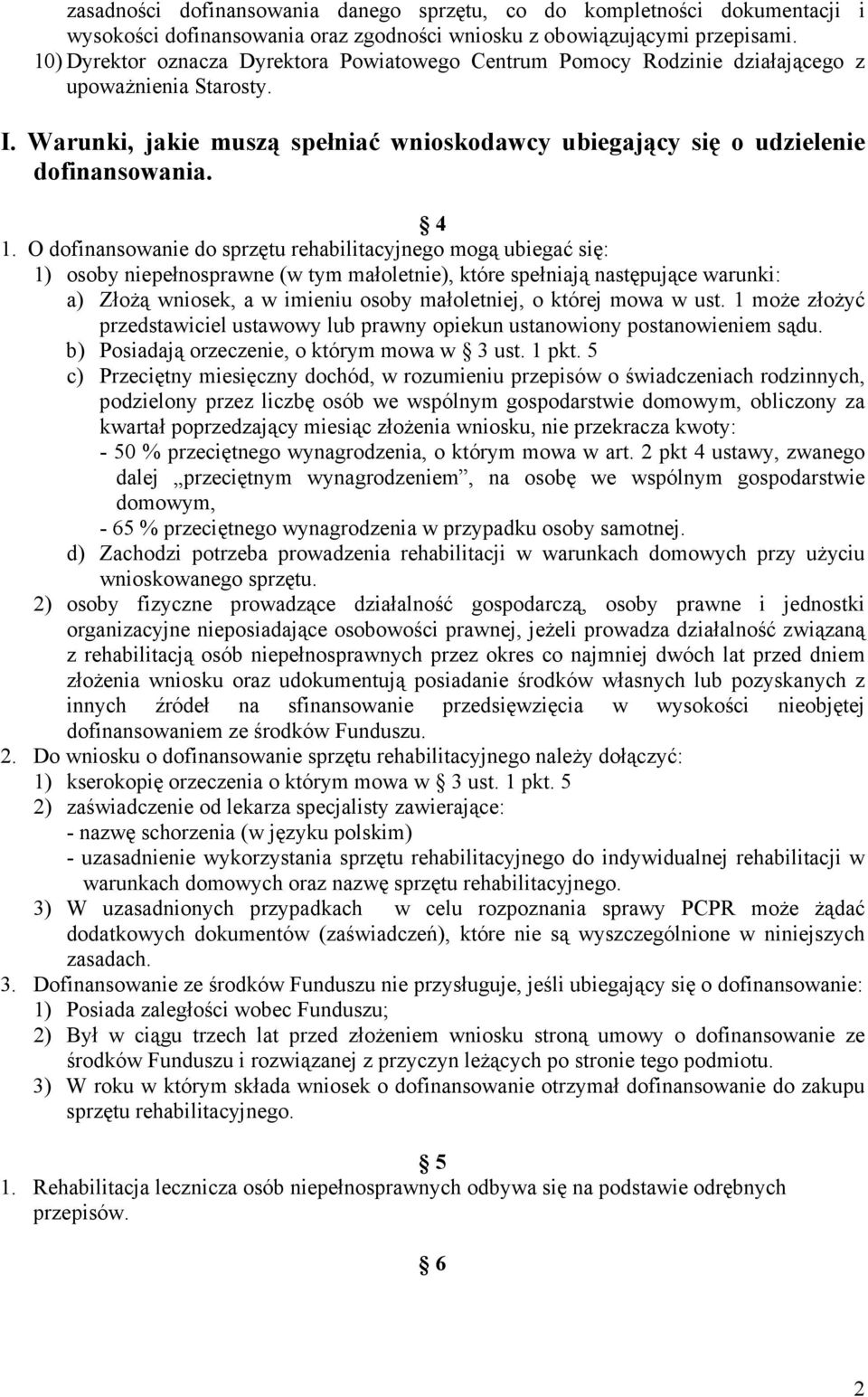 zasadności dofinansowania danego sprzętu, co do kompletności dokumentacji i wysokości dofinansowania oraz zgodności wniosku z obowiązującymi przepisami.
10) Dyrektor oznacza Dyrektora Powiatowego Centrum Pomocy Rodzinie działającego z upoważnienia Starosty.

I. Warunki, jakie muszą spełniać wnioskodawcy ubiegający się o udzielenie dofinansowania.

§ 4

1. O dofinansowanie do sprzętu rehabilitacyjnego mogą ubiegać się:
1) osoby niepełnosprawne (w tym małoletnie), które spełniają następujące warunki:
a) Złożą wniosek, a w imieniu osoby małoletniej, o której mowa w ust. 1 może złożyć przedstawiciel ustawowy lub prawny opiekun ustanowiony postanowieniem sądu.
b) Posiadają orzeczenie, o którym mowa w § 3 ust. 1 pkt. 5
c) Przeciętny miesięczny dochód, w rozumieniu przepisów o świadczeniach rodzinnych, podzielony przez liczbę osób we wspólnym gospodarstwie domowym, obliczony za kwartał poprzedzający miesiąc złożenia wniosku, nie przekracza kwoty:
- 50 % przeciętnego wynagrodzenia, o którym mowa w art. 2 pkt 4 ustawy, zwanego dalej „przeciętnym wynagrodzeniem”, na osobę we wspólnym gospodarstwie domowym,
- 65 % przeciętnego wynagrodzenia w przypadku osoby samotnej.
d) Zachodzi potrzeba prowadzenia rehabilitacji w warunkach domowych przy użyciu wnioskowanego sprzętu.
2) osoby fizyczne prowadzące działalność gospodarczą, osoby prawne i jednostki organizacyjne nieposiadające osobowości prawnej, jeżeli prowadza działalność związaną z rehabilitacją osób niepełnosprawnych przez okres co najmniej dwóch lat przed dniem złożenia wniosku oraz udokumentują posiadanie środków własnych lub pozyskanych z innych źródeł na sfinansowanie przedsięwzięcia w wysokości nieobjętej dofinansowaniem ze środków Funduszu.
2. Do wniosku o dofinansowanie sprzętu rehabilitacyjnego należy dołączyć:
1) kserokopię orzeczenia o którym mowa w § 3 ust. 1 pkt. 5
2) zaświadczenie od lekarza specjalisty zawierające:
- nazwę schorzenia (w języku polskim)
- uzasadnienie wykorzystania sprzętu rehabilitacyjnego do indywidualnej rehabilitacji w warunkach domowych oraz nazwę sprzętu rehabilitacyjnego.
3) W uzasadnionych przypadkach w celu rozpoznania sprawy PCPR może żądać dodatkowych dokumentów (zaświadczeń), które nie są wyszczególnione w niniejszych zasadach.
3. Dofinansowanie ze środków Funduszu nie przysługuje, jeśli ubiegający się o dofinansowanie:
1) Posiada zaległości wobec Funduszu;
2) Był w ciągu trzech lat przed złożeniem wniosku stroną umowy o dofinansowanie ze środków Funduszu i rozwiązanej z przyczyn leżących po stronie tego podmiotu.
3) W roku w którym składa wniosek o dofinansowanie otrzymał dofinansowanie do zakupu sprzętu rehabilitacyjnego.

§ 5

1. Rehabilitacja lecznicza osób niepełnosprawnych odbywa się na podstawie odrębnych przepisów.

§ 6

2